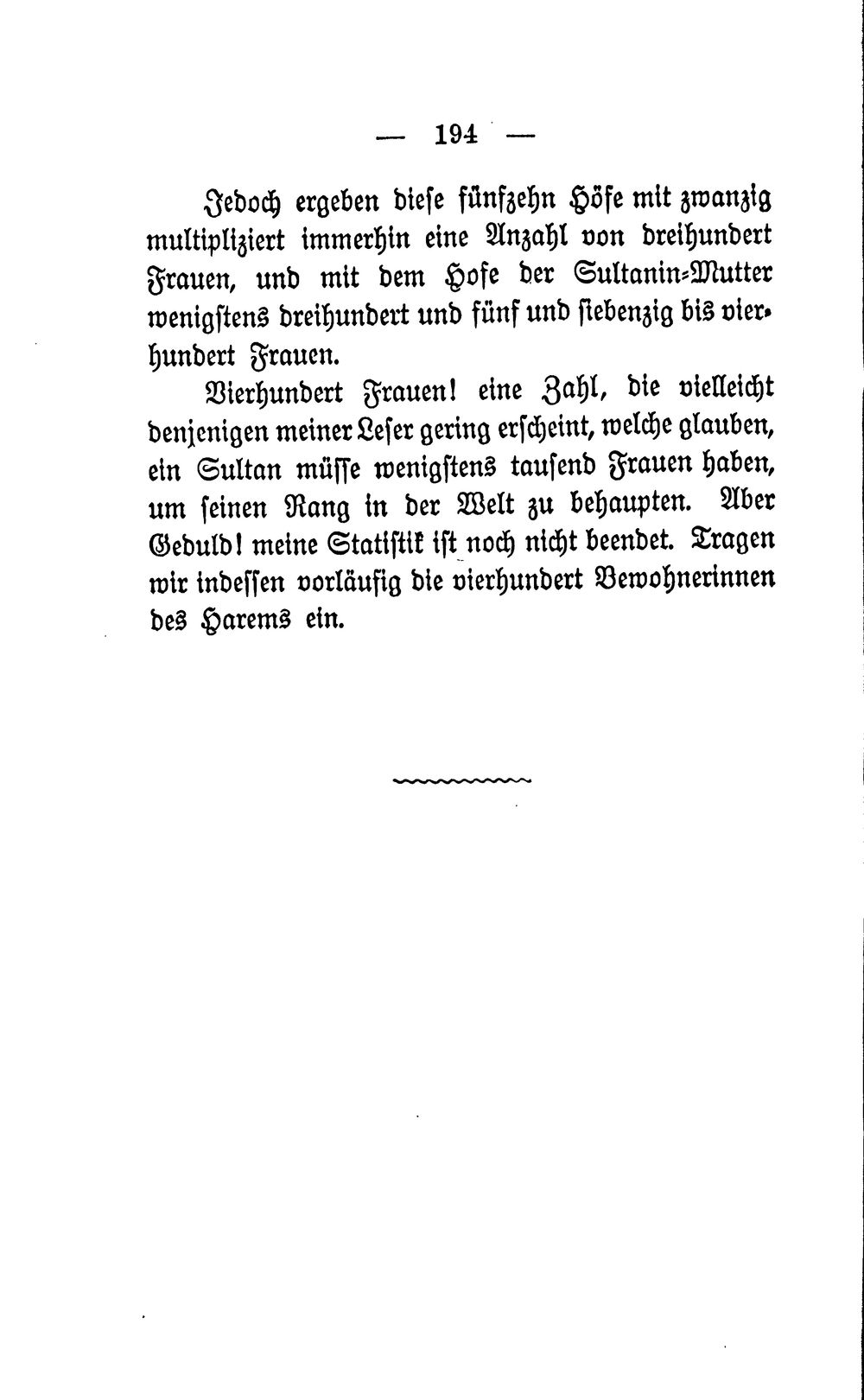 — 194 —

Jedoch ergeben diese fünfzehn Höfe mit zwanzig multipliziert immerhin eine Anzahl von dreihundert Frauen, und mit dem Hofe der Sultanin-Mutter wenigstens dreihundert und fünf und siebenzig bis vierhundert Frauen.

Vierhundert Frauen! eine Zahl, die vielleicht denjenigen meiner Leser gering erscheint, welche glauben, ein Sultan müsse wenigstens tausend Frauen haben, um seinen Rang in der Welt zu behaupten. Aber Geduld! meine Statistik ist noch nicht beendet. Tragen wir indessen vorläufig die vierhundert Bewohnerinnen des Harems ein.